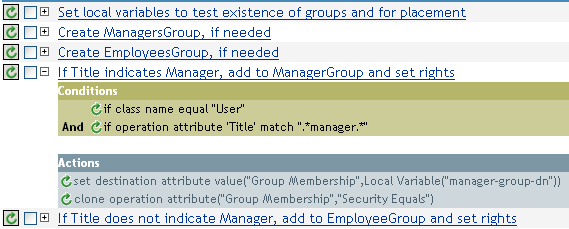 Set local variables to test existence of groups and for placement

Create ManagersGroup, if needed

Create EmployeesGroup, if needed

If Title indicates Manager, add to ManagerGroup and set rights

Conditions

if class name equal "User"

And if operation attribute 'Title' match ".*manager.*"

Actions

set destination attribute value("Group Membership",Local Variable("manager-group-dn"))

clone operation attribute("Group Membership","Security Equals")

If Title does not indicate Manager, add to EmployeeGroup and set rights